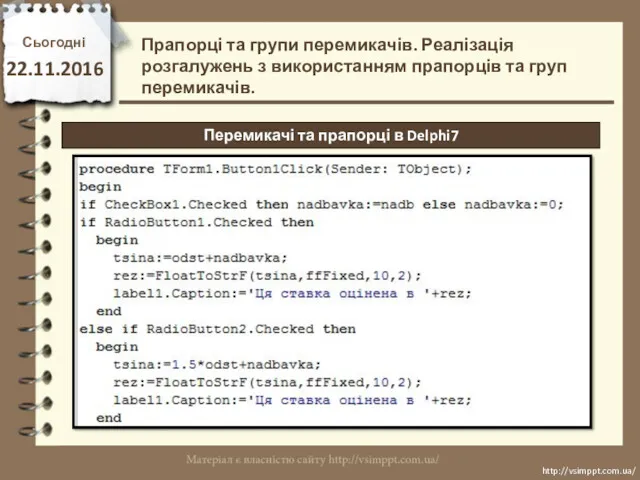 Сьогодні
22.11.2016

Прапорці та групи перемикачів. Реалізація розгалужень з використанням прапорців та груп перемикачів.

Перемикачі та прапорці в Delphi7

procedure TForm1.Button1Click(Sender: TObject);
begin
if CheckBox1.Checked then nadbavka:=nadb else nadbavka:=0;
if RadioButton1.Checked then
  begin
    tsina:=odst+nadbavka;
    rez:=FloatToStrF(tsina,ffFixed,10,2);
    label1.Caption:='Ця ставка оцінена в '+rez;
  end
else if RadioButton2.Checked then
  begin
    tsina:=1.5*odst+nadbavka;
    rez:=FloatToStrF(tsina,ffFixed,10,2);
    label1.Caption:='Ця ставка оцінена в '+rez;
  end

Матеріал є власністю сайту http://vsimppt.com.ua/

http://vsimppt.com.ua/